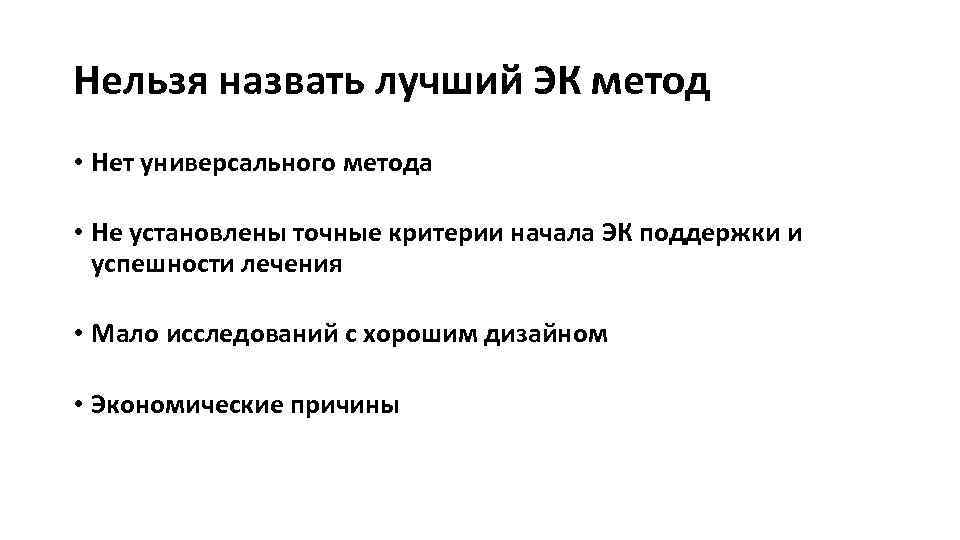 Нельзя назвать лучший ЭК метод

• Нет универсального метода

• Не установлены точные критерии начала ЭК поддержки и успешности лечения

• Мало исследований с хорошим дизайном

• Экономические причины